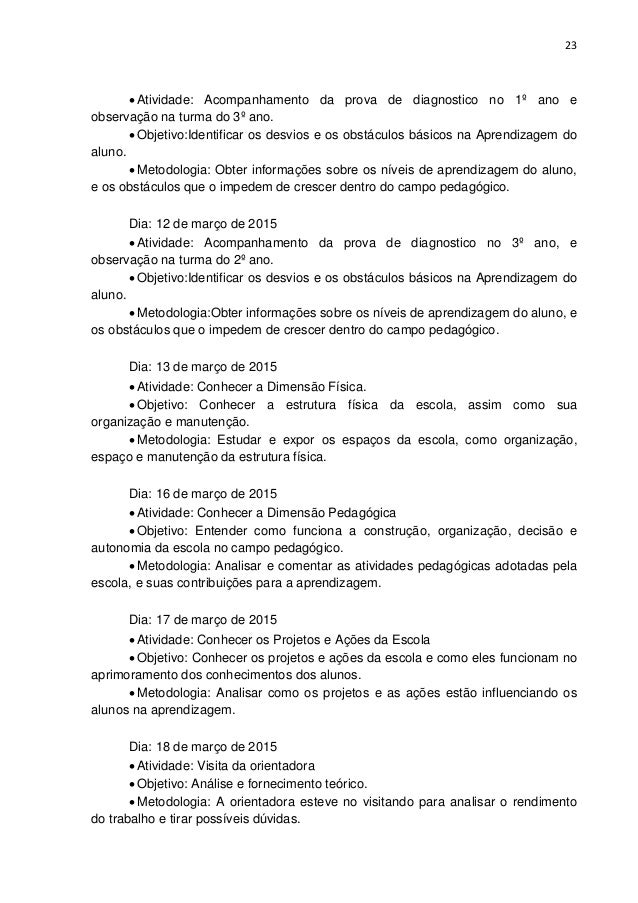 23

• Atividade: Acompanhamento da prova de diagnostico no 1º ano e observação na turma do 3º ano.

• Objetivo:Identificar os desvios e os obstáculos básicos na Aprendizagem do aluno.

• Metodologia: Obter informações sobre os níveis de aprendizagem do aluno, e os obstáculos que o impedem de crescer dentro do campo pedagógico.

Dia: 12 de março de 2015

• Atividade: Acompanhamento da prova de diagnostico no 3º ano, e observação na turma do 2º ano.

• Objetivo:Identificar os desvios e os obstáculos básicos na Aprendizagem do aluno.

• Metodologia:Obter informações sobre os níveis de aprendizagem do aluno, e os obstáculos que o impedem de crescer dentro do campo pedagógico.

Dia: 13 de março de 2015

• Atividade: Conhecer a Dimensão Física.

• Objetivo: Conhecer a estrutura física da escola, assim como sua organização e manutenção.

• Metodologia: Estudar e expor os espaços da escola, como organização, espaço e manutenção da estrutura física.

Dia: 16 de março de 2015

• Atividade: Conhecer a Dimensão Pedagógica

• Objetivo: Entender como funciona a construção, organização, decisão e autonomia da escola no campo pedagógico.

• Metodologia: Analisar e comentar as atividades pedagógicas adotadas pela escola, e suas contribuições para a aprendizagem.

Dia: 17 de março de 2015

• Atividade: Conhecer os Projetos e Ações da Escola

• Objetivo: Conhecer os projetos e ações da escola e como eles funcionam no aprimoramento dos conhecimentos dos alunos.

• Metodologia: Analisar como os projetos e as ações estão influenciando os alunos na aprendizagem.

Dia: 18 de março de 2015

• Atividade: Visita da orientadora

• Objetivo: Análise e fornecimento teórico.

• Metodologia: A orientadora esteve no visitando para analisar o rendimento do trabalho e tirar possíveis dúvidas.